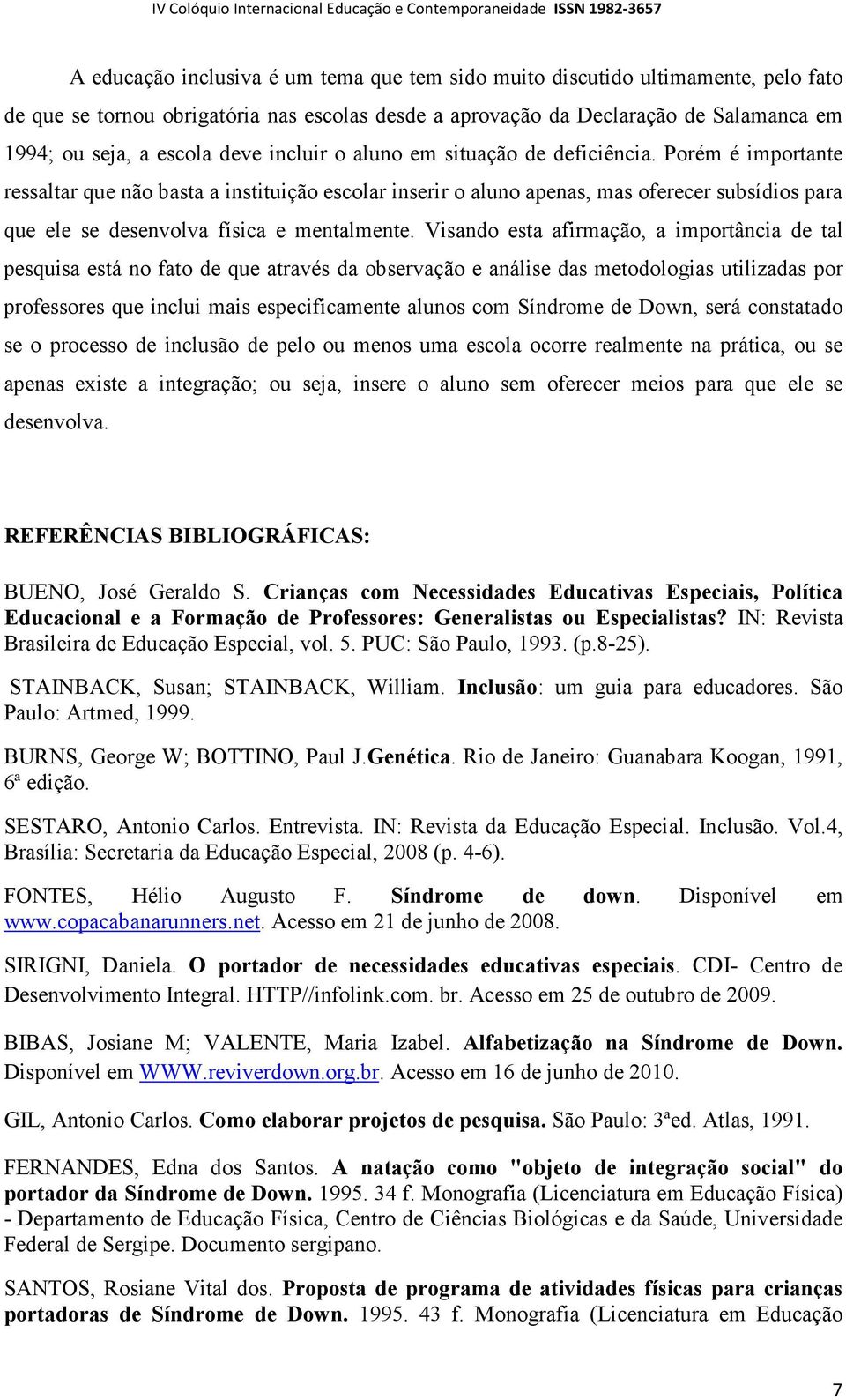 IV Colóquio Internacional Educação e Contemporaneidade ISSN 1982-3657

A educação inclusiva é um tema que tem sido muito discutido ultimamente, pelo fato de que se tornou obrigatória nas escolas desde a aprovação da Declaração de Salamanca em 1994; ou seja, a escola deve incluir o aluno em situação de deficiência. Porém é importante ressaltar que não basta a instituição escolar inserir o aluno apenas, mas oferecer subsídios para que ele se desenvolva física e mentalmente. Visando esta afirmação, a importância de tal pesquisa está no fato de que através da observação e análise das metodologias utilizadas por professores que inclui mais especificamente alunos com Síndrome de Down, será constatado se o processo de inclusão de pelo ou menos uma escola ocorre realmente na prática, ou se apenas existe a integração; ou seja, insere o aluno sem oferecer meios para que ele se desenvolva.

REFERÊNCIAS BIBLIOGRÁFICAS:

BUENO, José Geraldo S. Crianças com Necessidades Educativas Especiais, Política Educacional e a Formação de Professores: Generalistas ou Especialistas? IN: Revista Brasileira de Educação Especial, vol. 5. PUC: São Paulo, 1993. (p.8-25).

STAINBACK, Susan; STAINBACK, William. Inclusão: um guia para educadores. São Paulo: Artmed, 1999.

BURNS, George W; BOTTINO, Paul J.Genética. Rio de Janeiro: Guanabara Koogan, 1991, 6ª edição.

SESTARO, Antonio Carlos. Entrevista. IN: Revista da Educação Especial. Inclusão. Vol.4, Brasília: Secretaria da Educação Especial, 2008 (p. 4-6).

FONTES, Hélio Augusto F. Síndrome de down. Disponível em www.copacabanarunners.net. Acesso em 21 de junho de 2008.

SIRIGNI, Daniela. O portador de necessidades educativas especiais. CDI- Centro de Desenvolvimento Integral. HTTP//infolink.com. br. Acesso em 25 de outubro de 2009.

BIBAS, Josiane M; VALENTE, Maria Izabel. Alfabetização na Síndrome de Down. Disponível em WWW.reviverdown.org.br. Acesso em 16 de junho de 2010.

GIL, Antonio Carlos. Como elaborar projetos de pesquisa. São Paulo: 3ªed. Atlas, 1991.

FERNANDES, Edna dos Santos. A natação como "objeto de integração social" do portador da Síndrome de Down. 1995. 34 f. Monografia (Licenciatura em Educação Física) - Departamento de Educação Física, Centro de Ciências Biológicas e da Saúde, Universidade Federal de Sergipe. Documento sergipano.

SANTOS, Rosiane Vital dos. Proposta de programa de atividades físicas para crianças portadoras de Síndrome de Down. 1995. 43 f. Monografia (Licenciatura em Educação

7